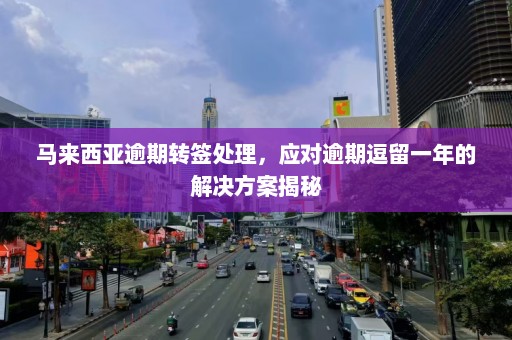 马来西亚逾期转签处理，应对逾期逗留一年的解决方案揭秘